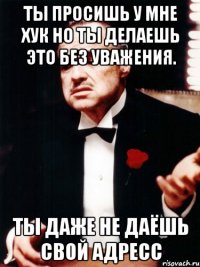 ТЫ ПРОСИШЬ У МНЕ ХУК НО ТЫ ДЕЛАЕШЬ ЭТО БЕЗ УВАЖЕНИЯ.

ТЫ ДАЖЕ НЕ ДАЁШЬ СВОЙ АДРЕСС

risovach.ru